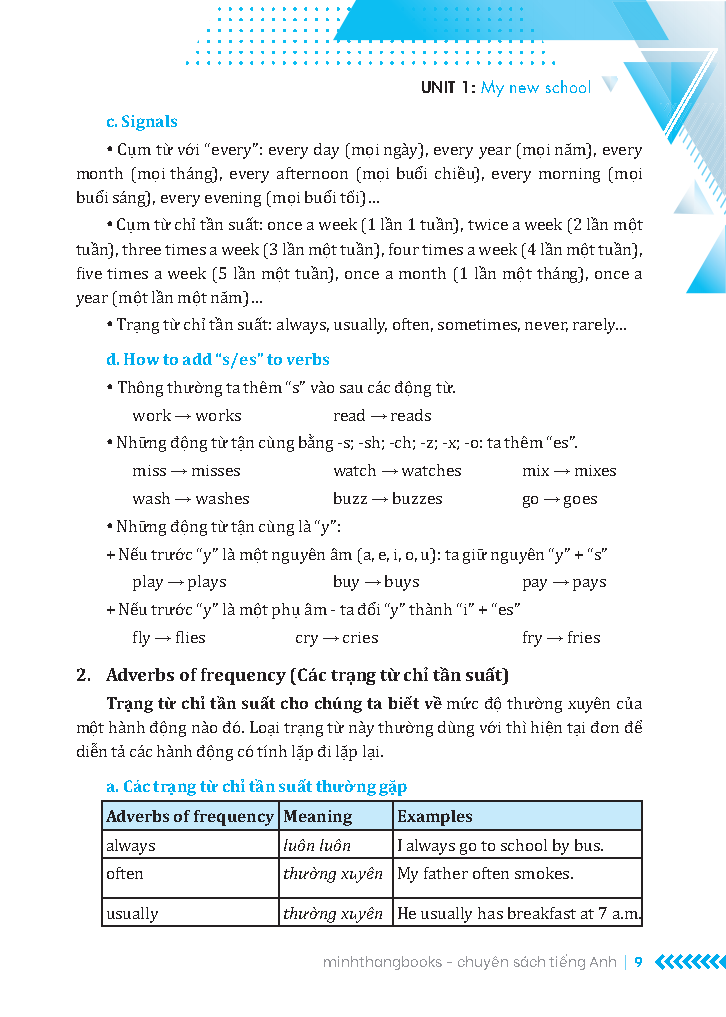 UNIT 1: My new school

c. Signals

• Cụm từ với "every": every day (mọi ngày), every year (mọi năm), every month (mọi tháng), every afternoon (mọi buổi chiều), every morning (mọi buổi sáng), every evening (mọi buổi tối)...

• Cụm từ chỉ tần suất: once a week (1 lần 1 tuần), twice a week (2 lần một tuần), three times a week (3 lần một tuần), four times a week (4 lần một tuần), five times a week (5 lần một tuần), once a month (1 lần một tháng), once a year (một lần một năm)...

• Trạng từ chỉ tần suất: always, usually, often, sometimes, never, rarely...

d. How to add "s/es" to verbs

• Thông thường ta thêm "s" vào sau các động từ.

work → works read → reads

• Những động từ tận cùng bằng -s; -sh; -ch; -z; -x; -o: ta thêm "es".

miss → misses watch → watches mix → mixes

wash → washes buzz → buzzes go → goes

• Những động từ tận cùng là "y":

+ Nếu trước "y" là một nguyên âm (a, e, i, o, u): ta giữ nguyên "y" + "s"

play → plays buy → buys pay → pays

+ Nếu trước "y" là một phụ âm - ta đổi "y" thành "i" + "es"

fly → flies cry → cries fry → fries

2. Adverbs of frequency (Các trạng từ chỉ tần suất)

Trạng từ chỉ tần suất cho chúng ta biết về mức độ thường xuyên của một hành động nào đó. Loại trạng từ này thường dùng với thì hiện tại đơn để diễn tả các hành động có tính lặp đi lặp lại.

a. Các trạng từ chỉ tần suất thường gặp

| Adverbs of frequency | Meaning | Examples |
|---|---|---|
| always | luôn luôn | I always go to school by bus. |
| often | thường xuyên | My father often smokes. |
| usually | thường xuyên | He usually has breakfast at 7 a.m. |

minhthangbooks - chuyên sách tiếng Anh | 9